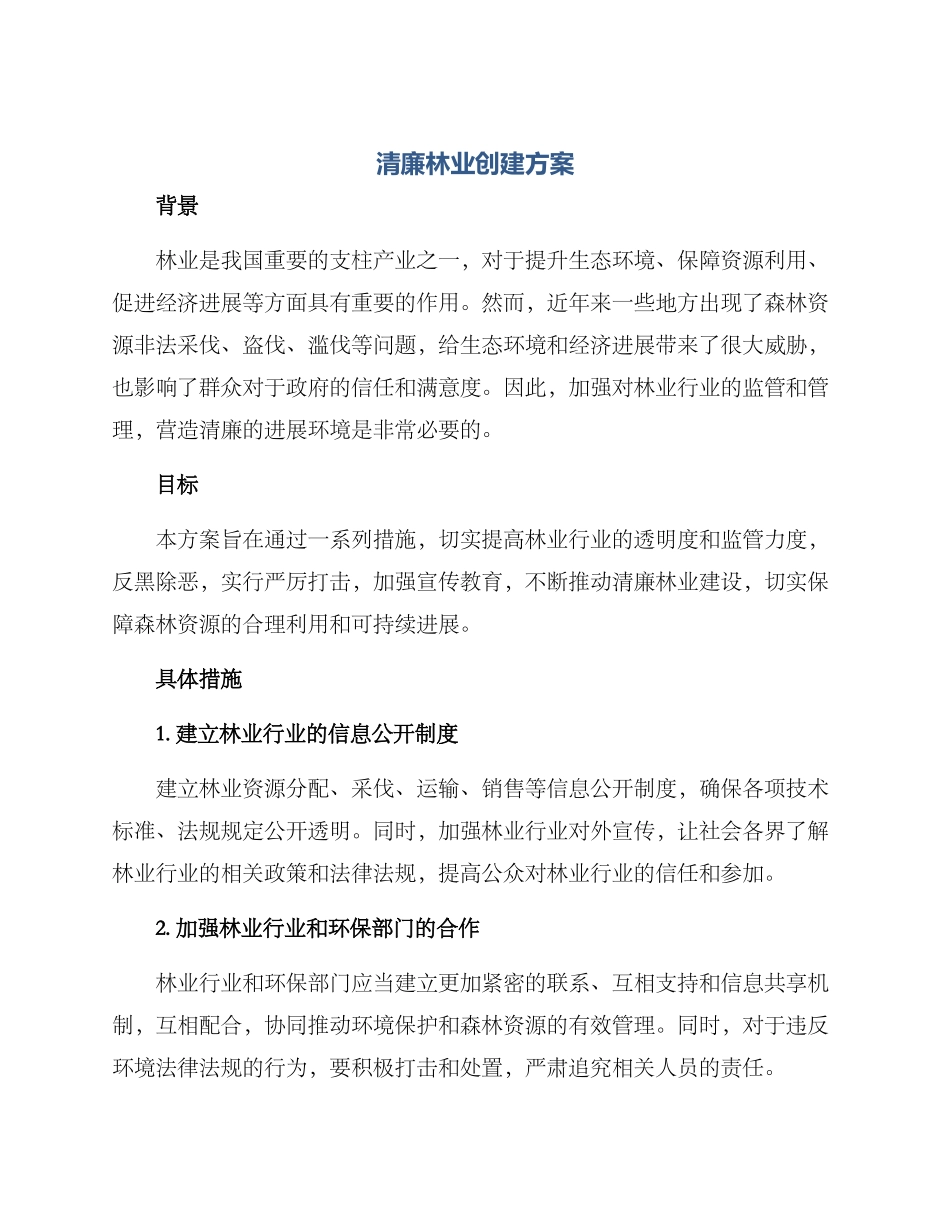 清廉林业创建方案

背景

林业是我国重要的支柱产业之一，对于提升生态环境、保障资源利用、促进经济进展等方面具有重要的作用。然而，近年来一些地方出现了森林资源非法采伐、盗伐、滥伐等问题，给生态环境和经济进展带来了很大威胁，也影响了群众对于政府的信任和满意度。因此，加强对林业行业的监管和管理，营造清廉的进展环境是非常必要的。

目标

本方案旨在通过一系列措施，切实提高林业行业的透明度和监管力度，反黑除恶，实行严厉打击，加强宣传教育，不断推动清廉林业建设，切实保障森林资源的合理利用和可持续进展。

具体措施

1. 建立林业行业的信息公开制度

建立林业资源分配、采伐、运输、销售等信息公开制度，确保各项技术标准、法规规定公开透明。同时，加强林业行业对外宣传，让社会各界了解林业行业的相关政策和法律法规，提高公众对林业行业的信任和参加。

2. 加强林业行业和环保部门的合作

林业行业和环保部门应当建立更加紧密的联系、互相支持和信息共享机制，互相配合，协同推动环境保护和森林资源的有效管理。同时，对于违反环境法律法规的行为，要积极打击和处置，严肃追究相关人员的责任。